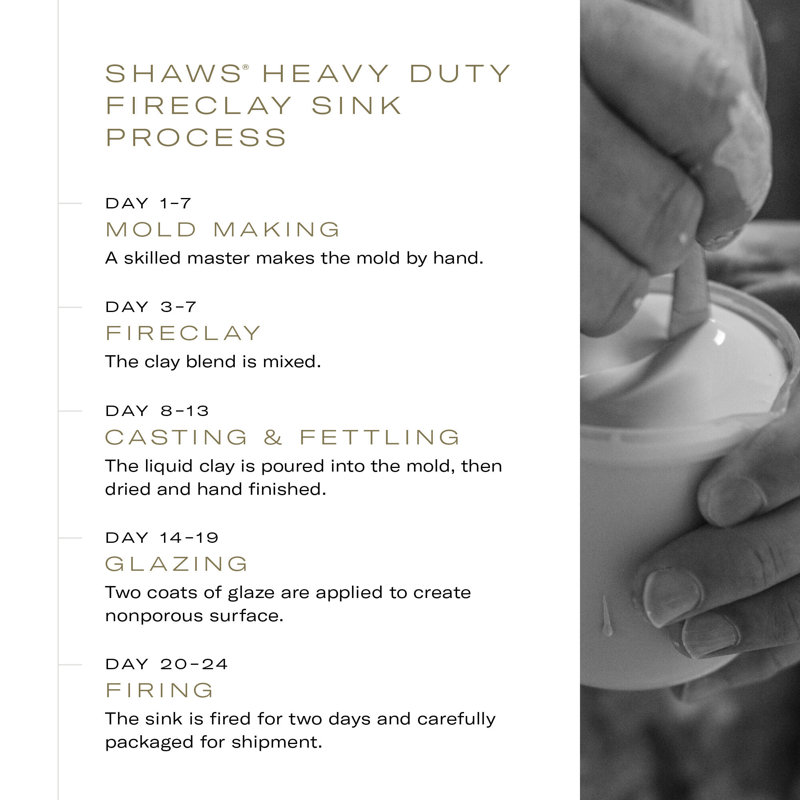 SHAWS® HEAVY DUTY FIRECLAY SINK PROCESS

DAY 1-7
MOLD MAKING
A skilled master makes the mold by hand.

DAY 3-7
FIRECLAY
The clay blend is mixed.

DAY 8-13
CASTING & FETTLING
The liquid clay is poured into the mold, then dried and hand finished.

DAY 14-19
GLAZING
Two coats of glaze are applied to create nonporous surface.

DAY 20-24
FIRING
The sink is fired for two days and carefully packaged for shipment.